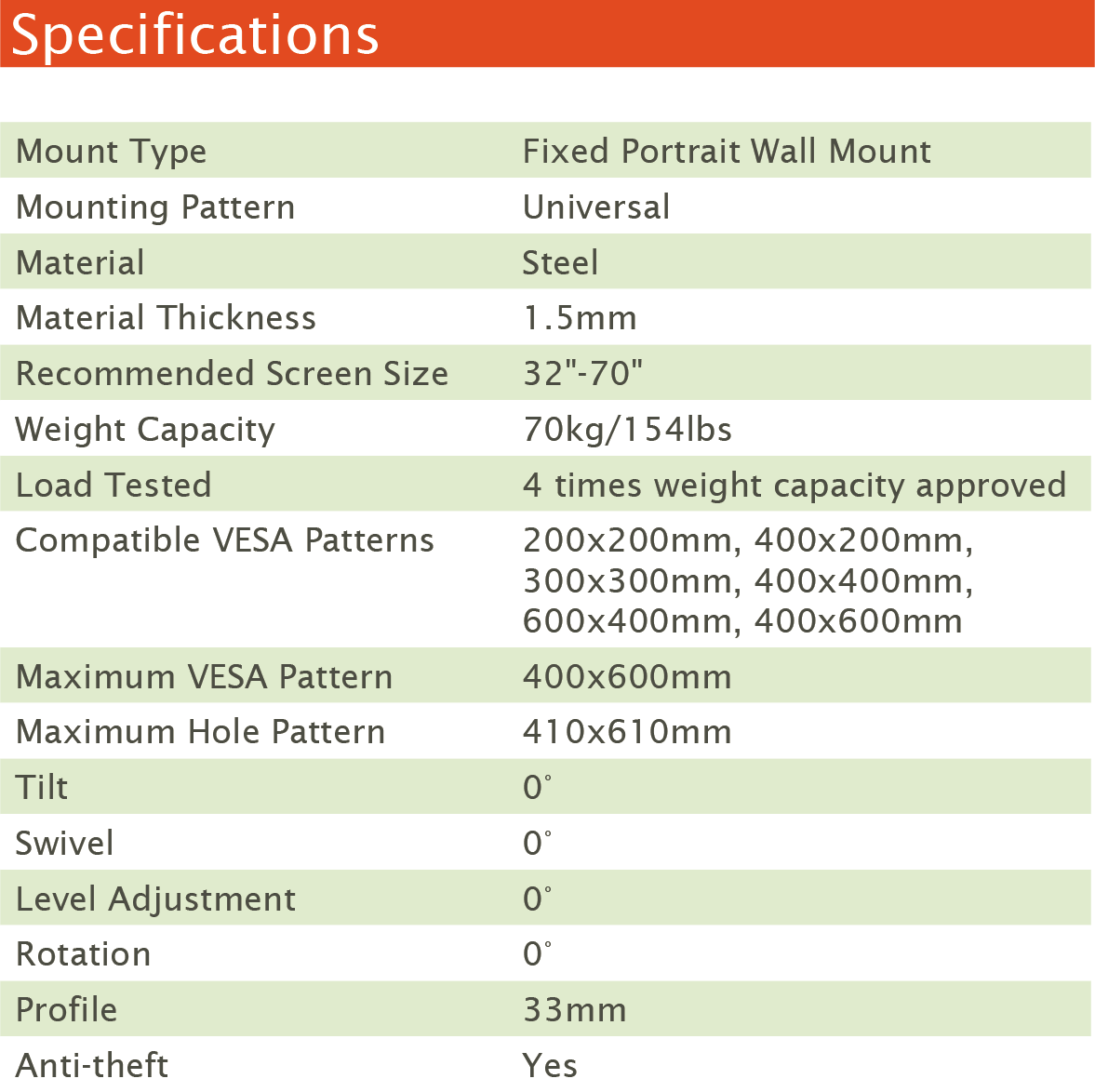 Specifications

| | |
|---|---|
| Mount Type | Fixed Portrait Wall Mount |
| Mounting Pattern | Universal |
| Material | Steel |
| Material Thickness | 1.5mm |
| Recommended Screen Size | 32"-70" |
| Weight Capacity | 70kg/154lbs |
| Load Tested | 4 times weight capacity approved |
| Compatible VESA Patterns | 200x200mm, 400x200mm, 300x300mm, 400x400mm, 600x400mm, 400x600mm |
| Maximum VESA Pattern | 400x600mm |
| Maximum Hole Pattern | 410x610mm |
| Tilt | 0° |
| Swivel | 0° |
| Level Adjustment | 0° |
| Rotation | 0° |
| Profile | 33mm |
| Anti-theft | Yes |